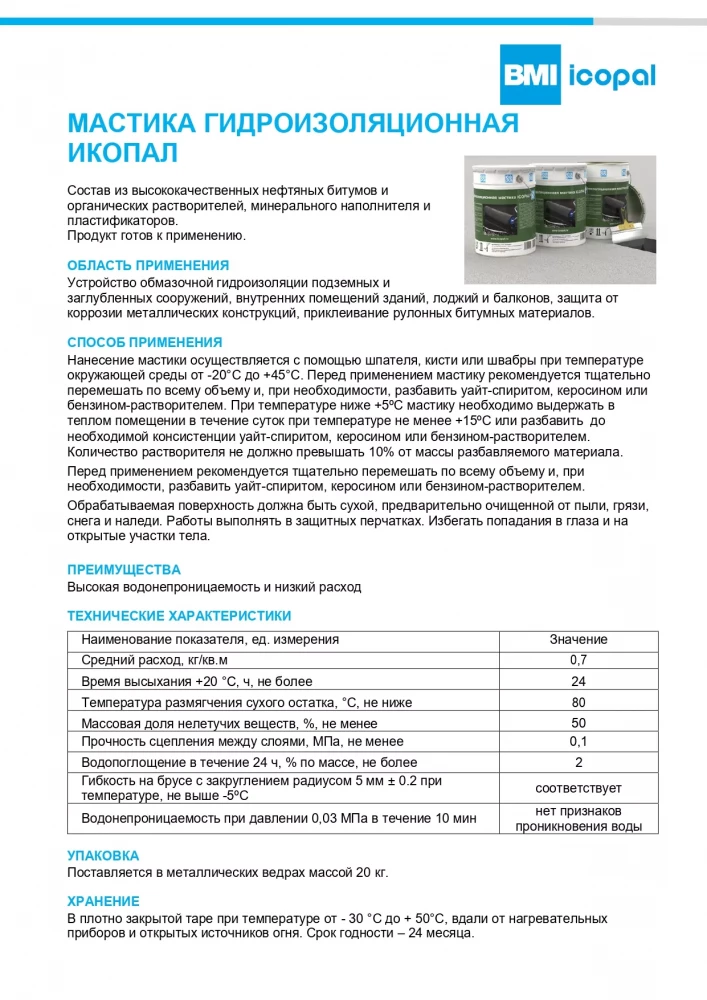 BMI icopal

МАСТИКА ГИДРОИЗОЛЯЦИОННАЯ ИКОПАЛ

Состав из высококачественных нефтяных битумов и органических растворителей, минерального наполнителя и пластификаторов.
Продукт готов к применению.

ОБЛАСТЬ ПРИМЕНЕНИЯ
Устройство обмазочной гидроизоляции подземных и заглубленных сооружений, внутренних помещений зданий, лоджий и балконов, защита от коррозии металлических конструкций, приклеивание рулонных битумных материалов.

СПОСОБ ПРИМЕНЕНИЯ
Нанесение мастики осуществляется с помощью шпателя, кисти или швабры при температуре окружающей среды от -20°С до +45°С. Перед применением мастику рекомендуется тщательно перемешать по всему объему и, при необходимости, разбавить уайт-спиритом, керосином или бензином-растворителем. При температуре ниже +5ºС мастику необходимо выдержать в теплом помещении в течение суток при температуре не менее +15ºС или разбавить до необходимой консистенции уайт-спиритом, керосином или бензином-растворителем. Количество растворителя не должно превышать 10% от массы разбавляемого материала.
Перед применением рекомендуется тщательно перемешать по всему объему и, при необходимости, разбавить уайт-спиритом, керосином или бензином-растворителем.
Обрабатываемая поверхность должна быть сухой, предварительно очищенной от пыли, грязи, снега и наледи. Работы выполнять в защитных перчатках. Избегать попадания в глаза и на открытые участки тела.

ПРЕИМУЩЕСТВА
Высокая водонепроницаемость и низкий расход

ТЕХНИЧЕСКИЕ ХАРАКТЕРИСТИКИ

| Наименование показателя, ед. измерения | Значение |
|---|---|
| Средний расход, кг/кв.м | 0,7 |
| Время высыхания +20 °С, ч, не более | 24 |
| Температура размягчения сухого остатка, °С, не ниже | 80 |
| Массовая доля нелетучих веществ, %, не менее | 50 |
| Прочность сцепления между слоями, МПа, не менее | 0,1 |
| Водопоглощение в течение 24 ч, % по массе, не более | 2 |
| Гибкость на брусе с закруглением радиусом 5 мм ± 0.2 при температуре, не выше -5ºС | соответствует |
| Водонепроницаемость при давлении 0,03 МПа в течение 10 мин | нет признаков проникновения воды |

УПАКОВКА
Поставляется в металлических ведрах массой 20 кг.

ХРАНЕНИЕ
В плотно закрытой таре при температуре от - 30 °С до + 50°С, вдали от нагревательных приборов и открытых источников огня. Срок годности – 24 месяца.